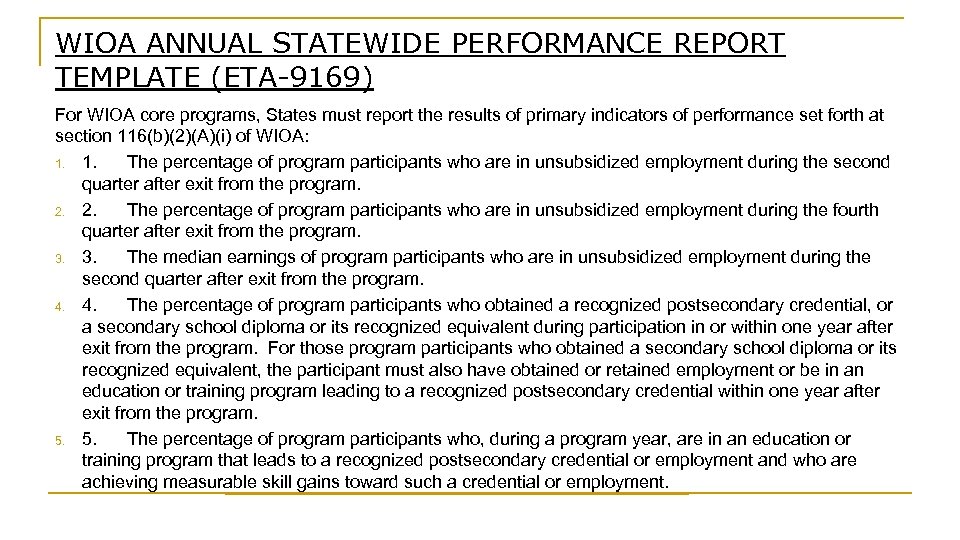 WIOA ANNUAL STATEWIDE PERFORMANCE REPORT TEMPLATE (ETA-9169)

For WIOA core programs, States must report the results of primary indicators of performance set forth at section 116(b)(2)(A)(i) of WIOA:

1. 1. The percentage of program participants who are in unsubsidized employment during the second quarter after exit from the program.

2. 2. The percentage of program participants who are in unsubsidized employment during the fourth quarter after exit from the program.

3. 3. The median earnings of program participants who are in unsubsidized employment during the second quarter after exit from the program.

4. 4. The percentage of program participants who obtained a recognized postsecondary credential, or a secondary school diploma or its recognized equivalent during participation in or within one year after exit from the program. For those program participants who obtained a secondary school diploma or its recognized equivalent, the participant must also have obtained or retained employment or be in an education or training program leading to a recognized postsecondary credential within one year after exit from the program.

5. 5. The percentage of program participants who, during a program year, are in an education or training program that leads to a recognized postsecondary credential or employment and who are achieving measurable skill gains toward such a credential or employment.